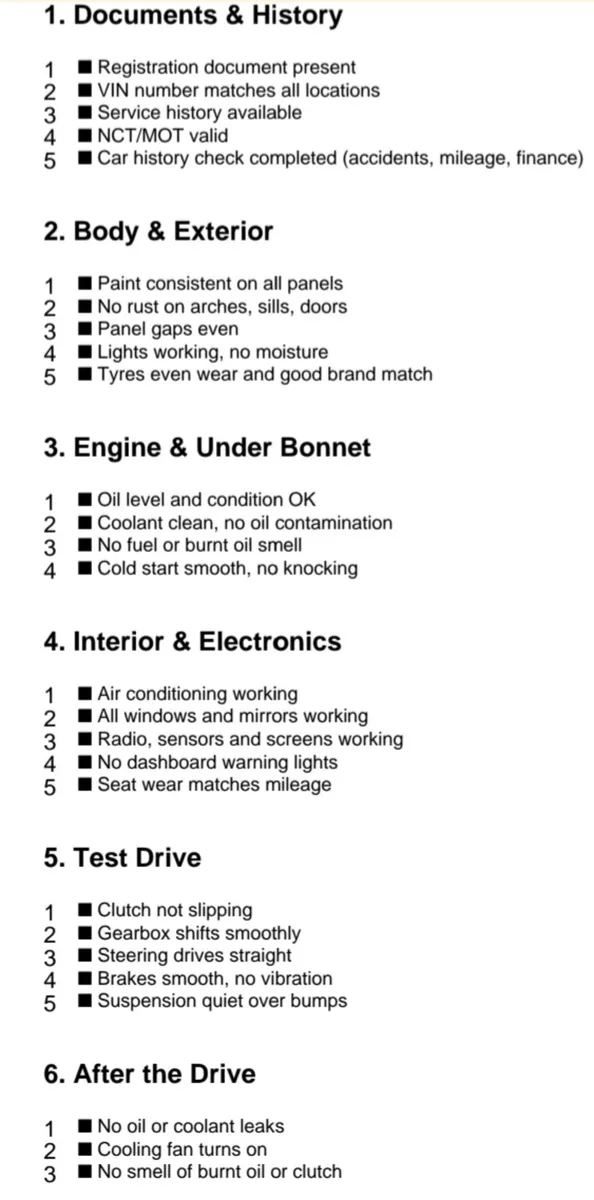 1. Documents & History

1 ■ Registration document present
2 ■ VIN number matches all locations
3 ■ Service history available
4 ■ NCT/MOT valid
5 ■ Car history check completed (accidents, mileage, finance)

2. Body & Exterior

1 ■ Paint consistent on all panels
2 ■ No rust on arches, sills, doors
3 ■ Panel gaps even
4 ■ Lights working, no moisture
5 ■ Tyres even wear and good brand match

3. Engine & Under Bonnet

1 ■ Oil level and condition OK
2 ■ Coolant clean, no oil contamination
3 ■ No fuel or burnt oil smell
4 ■ Cold start smooth, no knocking

4. Interior & Electronics

1 ■ Air conditioning working
2 ■ All windows and mirrors working
3 ■ Radio, sensors and screens working
4 ■ No dashboard warning lights
5 ■ Seat wear matches mileage

5. Test Drive

1 ■ Clutch not slipping
2 ■ Gearbox shifts smoothly
3 ■ Steering drives straight
4 ■ Brakes smooth, no vibration
5 ■ Suspension quiet over bumps

6. After the Drive

1 ■ No oil or coolant leaks
2 ■ Cooling fan turns on
3 ■ No smell of burnt oil or clutch